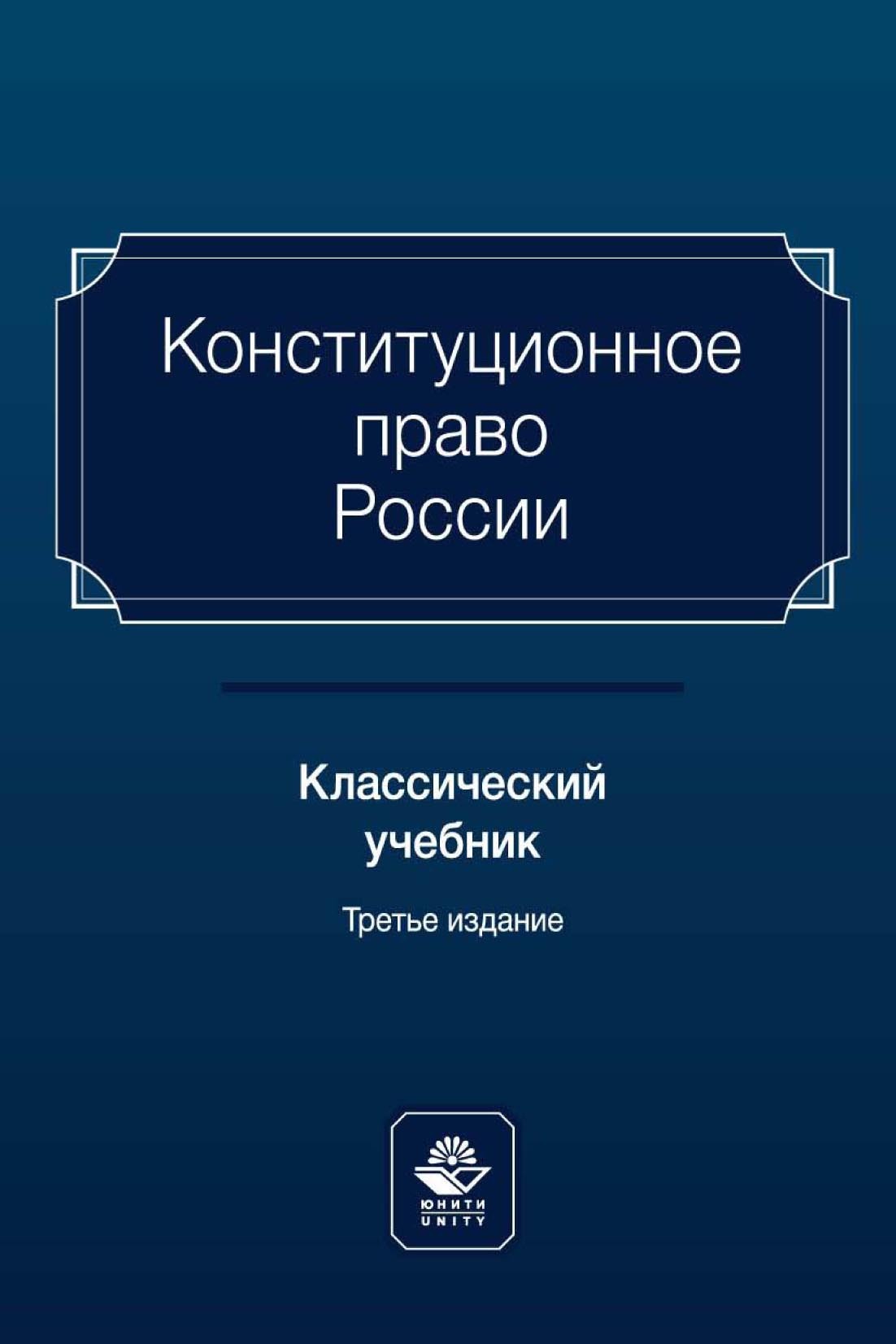 Конституционное право России

Классический учебник

Третье издание

ЮНИТИ
UNITY